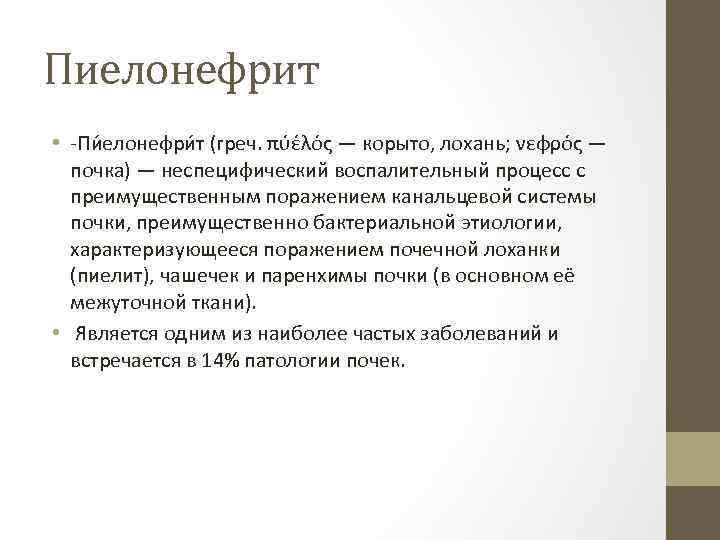 Пиелонефрит

• -Пи́елонефри́т (греч. πύέλός — корыто, лохань; νεφρός — почка) — неспецифический воспалительный процесс с преимущественным поражением канальцевой системы почки, преимущественно бактериальной этиологии, характеризующееся поражением почечной лоханки (пиелит), чашечек и паренхимы почки (в основном её межуточной ткани).

• Является одним из наиболее частых заболеваний и встречается в 14% патологии почек.